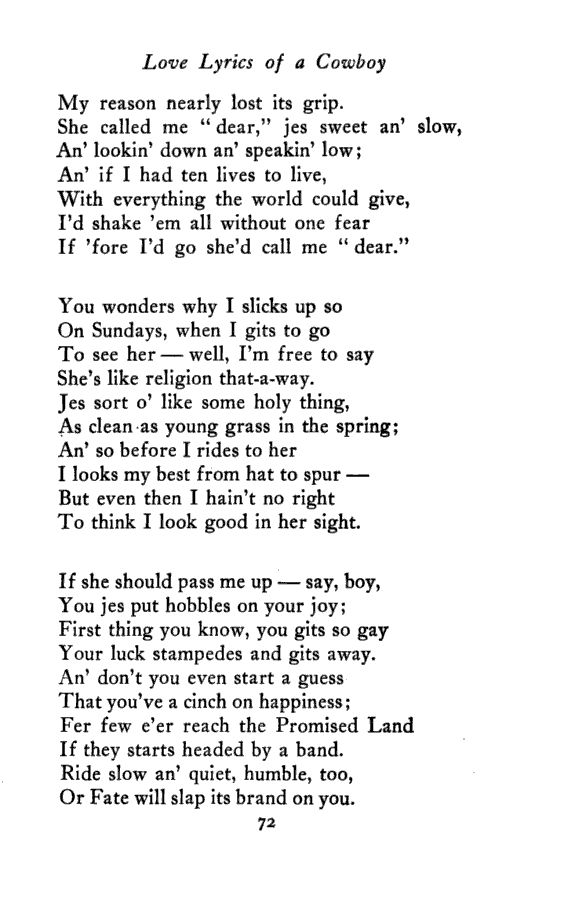 Love Lyrics of a Cowboy

My reason nearly lost its grip.
She called me "dear," jes sweet an' slow,
An' lookin' down an' speakin' low;
An' if I had ten lives to live,
With everything the world could give,
I'd shake 'em all without one fear
If 'fore I'd go she'd call me "dear."

You wonders why I slicks up so
On Sundays, when I gits to go
To see her — well, I'm free to say
She's like religion that-a-way.
Jes sort o' like some holy thing,
As clean as young grass in the spring;
An' so before I rides to her
I looks my best from hat to spur —
But even then I hain't no right
To think I look good in her sight.

If she should pass me up — say, boy,
You jes put hobbles on your joy;
First thing you know, you gits so gay
Your luck stampedes and gits away.
An' don't you even start a guess
That you've a cinch on happiness;
Fer few e'er reach the Promised Land
If they starts headed by a band.
Ride slow an' quiet, humble, too,
Or Fate will slap its brand on you.

72